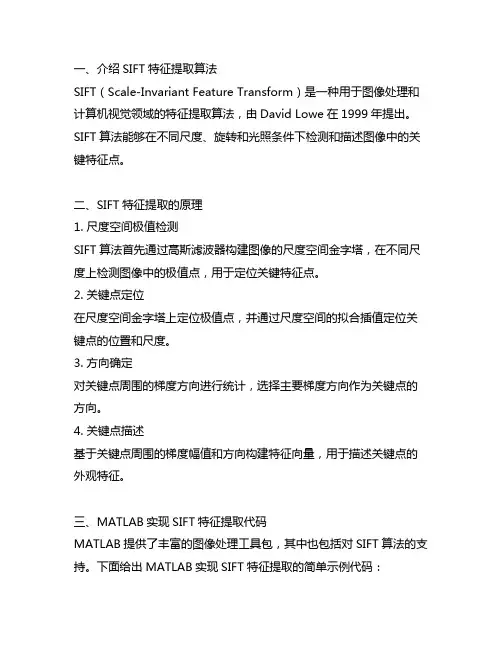 一、介绍 SIFT 特征提取算法
SIFT（Scale-Invariant Feature Transform）是一种用于图像处理和计算机视觉领域的特征提取算法，由 David Lowe 在 1999 年提出。SIFT 算法能够在不同尺度、旋转和光照条件下检测和描述图像中的关键特征点。

二、SIFT 特征提取的原理
1. 尺度空间极值检测
SIFT 算法首先通过高斯滤波器构建图像的尺度空间金字塔，在不同尺度上检测图像中的极值点，用于定位关键特征点。
2. 关键点定位
在尺度空间金字塔上定位极值点，并通过尺度空间的拟合插值定位关键点的位置和尺度。
3. 方向确定
对关键点周围的梯度方向进行统计，选择主要梯度方向作为关键点的方向。
4. 关键点描述
基于关键点周围的梯度幅值和方向构建特征向量，用于描述关键点的外观特征。

三、MATLAB 实现 SIFT 特征提取代码
MATLAB 提供了丰富的图像处理工具包，其中也包括对 SIFT 算法的支持。下面给出 MATLAB 实现 SIFT 特征提取的简单示例代码：